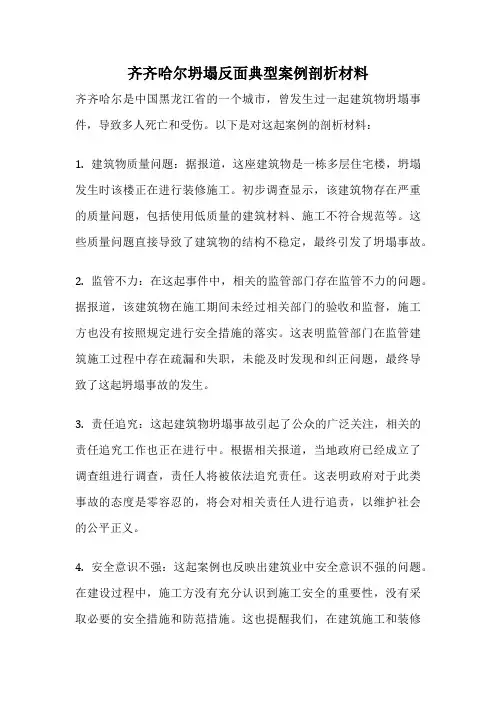 齐齐哈尔坍塌反面典型案例剖析材料

齐齐哈尔是中国黑龙江省的一个城市，曾发生过一起建筑物坍塌事件，导致多人死亡和受伤。以下是对这起案例的剖析材料：

1. 建筑物质量问题：据报道，这座建筑物是一栋多层住宅楼，坍塌发生时该楼正在进行装修施工。初步调查显示，该建筑物存在严重的质量问题，包括使用低质量的建筑材料、施工不符合规范等。这些质量问题直接导致了建筑物的结构不稳定，最终引发了坍塌事故。

2. 监管不力：在这起事件中，相关的监管部门存在监管不力的问题。据报道，该建筑物在施工期间未经过相关部门的验收和监督，施工方也没有按照规定进行安全措施的落实。这表明监管部门在监管建筑施工过程中存在疏漏和失职，未能及时发现和纠正问题，最终导致了这起坍塌事故的发生。

3. 责任追究：这起建筑物坍塌事故引起了公众的广泛关注，相关的责任追究工作也正在进行中。根据相关报道，当地政府已经成立了调查组进行调查，责任人将被依法追究责任。这表明政府对于此类事故的态度是零容忍的，将会对相关责任人进行追责，以维护社会的公平正义。

4. 安全意识不强：这起案例也反映出建筑业中安全意识不强的问题。在建设过程中，施工方没有充分认识到施工安全的重要性，没有采取必要的安全措施和防范措施。这也提醒我们，在建筑施工和装修